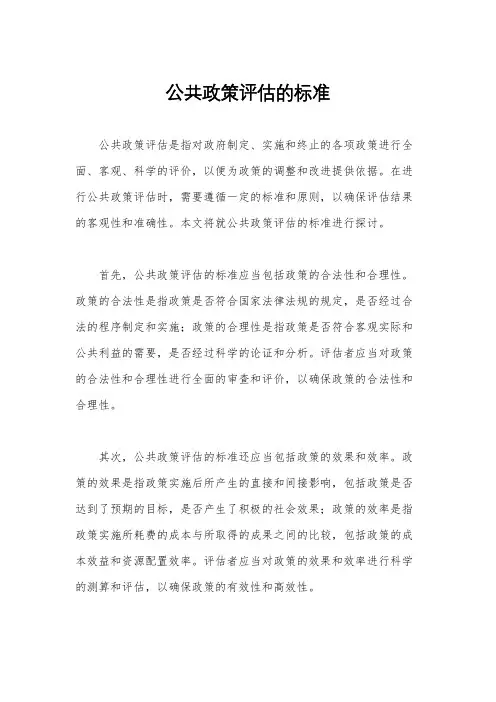 公共政策评估的标准

公共政策评估是指对政府制定、实施和终止的各项政策进行全面、客观、科学的评价，以便为政策的调整和改进提供依据。在进行公共政策评估时，需要遵循一定的标准和原则，以确保评估结果的客观性和准确性。本文将就公共政策评估的标准进行探讨。

首先，公共政策评估的标准应当包括政策的合法性和合理性。政策的合法性是指政策是否符合国家法律法规的规定，是否经过合法的程序制定和实施；政策的合理性是指政策是否符合客观实际和公共利益的需要，是否经过科学的论证和分析。评估者应当对政策的合法性和合理性进行全面的审查和评价，以确保政策的合法性和合理性。

其次，公共政策评估的标准还应当包括政策的效果和效率。政策的效果是指政策实施后所产生的直接和间接影响，包括政策是否达到了预期的目标，是否产生了积极的社会效果；政策的效率是指政策实施所耗费的成本与所取得的成果之间的比较，包括政策的成本效益和资源配置效率。评估者应当对政策的效果和效率进行科学的测算和评估，以确保政策的有效性和高效性。